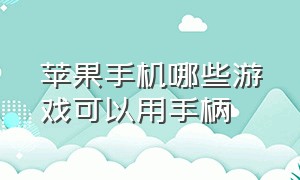 苹果手机哪些游戏可以用手柄